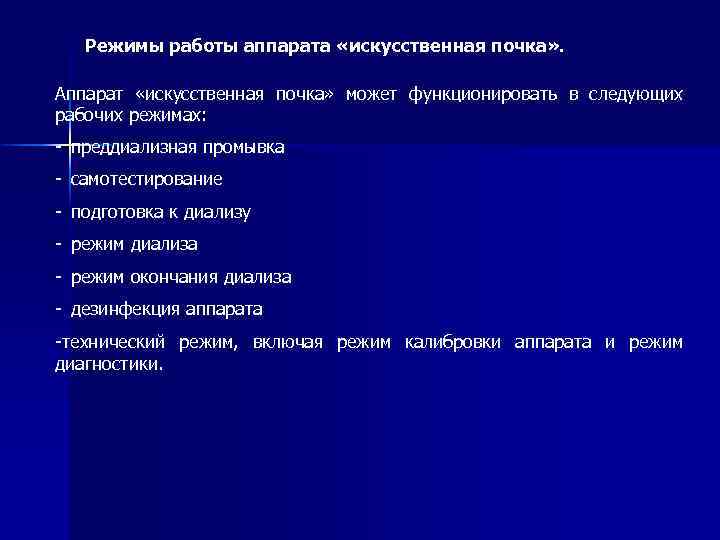 Режимы работы аппарата «искусственная почка».

Аппарат «искусственная почка» может функционировать в следующих рабочих режимах:

- преддиализная промывка

- самотестирование

- подготовка к диализу

- режим диализа

- режим окончания диализа

- дезинфекция аппарата

-технический режим, включая режим калибровки аппарата и режим диагностики.